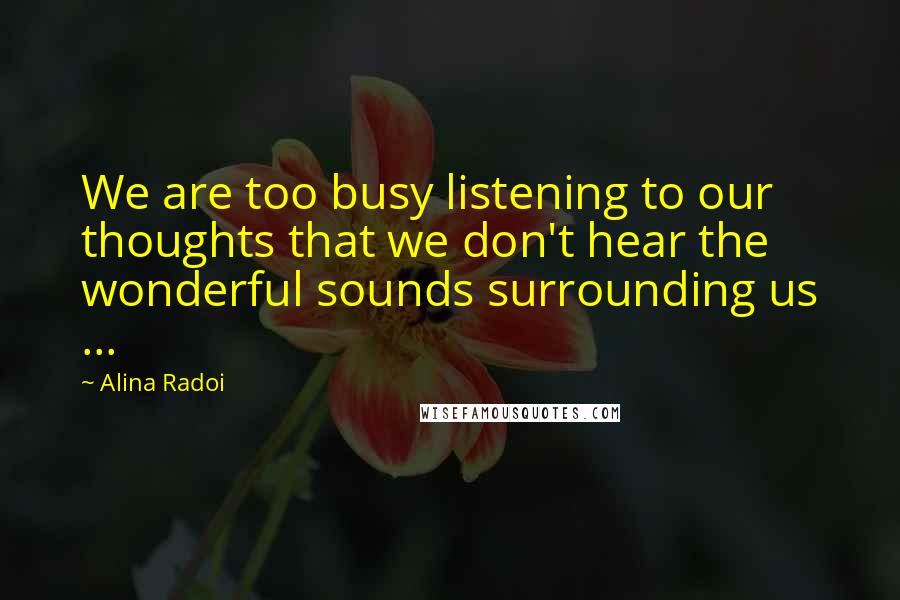 We are too busy listening to our thoughts that we don't hear the wonderful sounds surrounding us ...

~ Alina Radoi

WISEFAMOUSQUOTES.COM